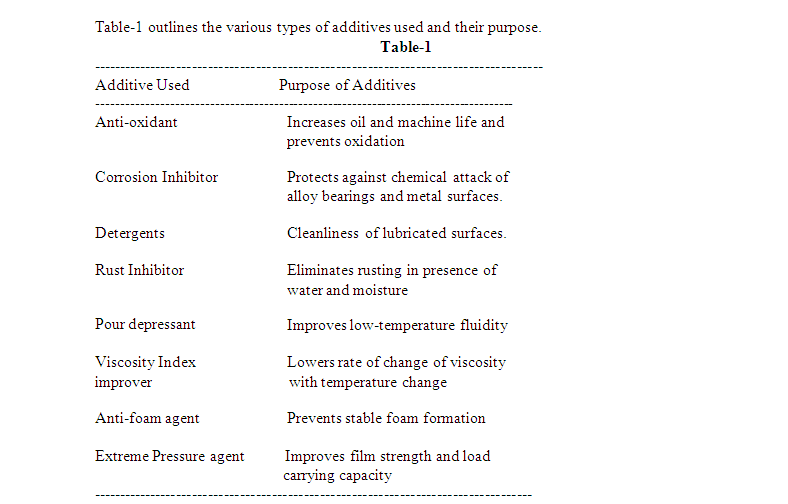 Table-1 outlines the various types of additives used and their purpose.

**Table-1**

| Additive Used | Purpose of Additives |
|---|---|
| Anti-oxidant | Increases oil and machine life and prevents oxidation |
| Corrosion Inhibitor | Protects against chemical attack of alloy bearings and metal surfaces. |
| Detergents | Cleanliness of lubricated surfaces. |
| Rust Inhibitor | Eliminates rusting in presence of water and moisture |
| Pour depressant | Improves low-temperature fluidity |
| Viscosity Index improver | Lowers rate of change of viscosity with temperature change |
| Anti-foam agent | Prevents stable foam formation |
| Extreme Pressure agent | Improves film strength and load carrying capacity |